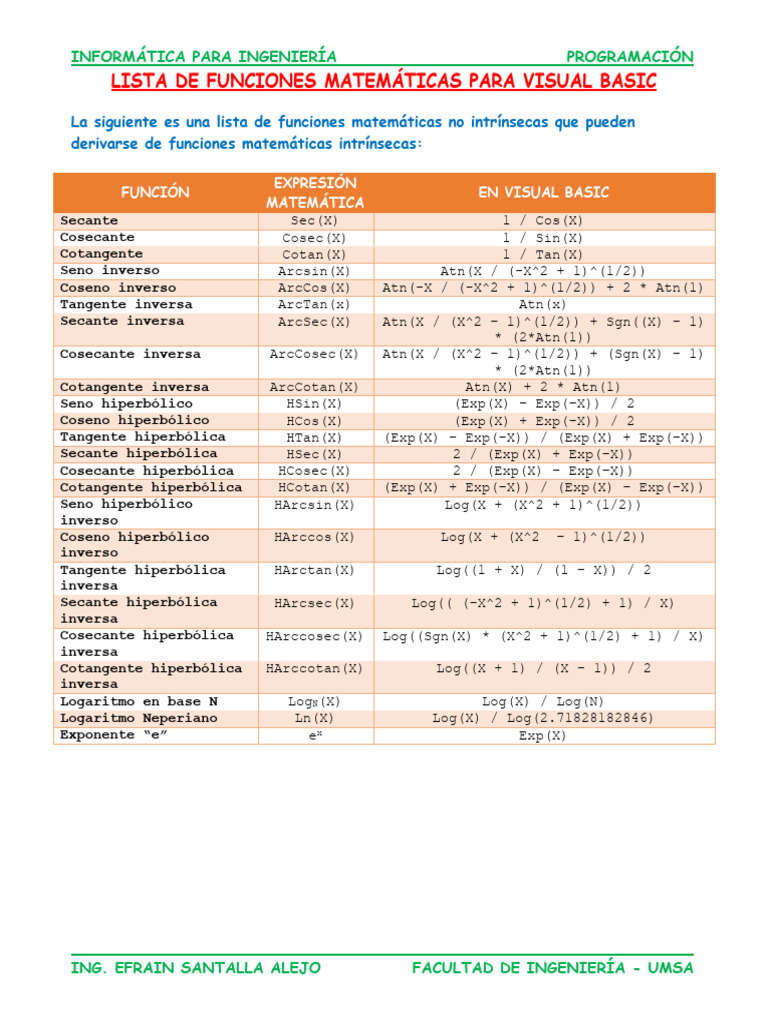 INFORMÁTICA PARA INGENIERÍA PROGRAMACIÓN

LISTA DE FUNCIONES MATEMÁTICAS PARA VISUAL BASIC

La siguiente es una lista de funciones matemáticas no intrínsecas que pueden derivarse de funciones matemáticas intrínsecas:

| FUNCIÓN | EXPRESIÓN MATEMÁTICA | EN VISUAL BASIC |
|---|---|---|
| Secante | Sec(X) | 1 / Cos(X) |
| Cosecante | Cosec(X) | 1 / Sin(X) |
| Cotangente | Cotan(X) | 1 / Tan(X) |
| Seno inverso | Arcsin(X) | Atn(X / (-X^2 + 1)^(1/2)) |
| Coseno inverso | ArcCos(X) | Atn(-X / (-X^2 + 1)^(1/2)) + 2 * Atn(1) |
| Tangente inversa | ArcTan(x) | Atn(x) |
| Secante inversa | ArcSec(X) | Atn(X / (X^2 - 1)^(1/2)) + Sgn((X) - 1) * (2*Atn(1)) |
| Cosecante inversa | ArcCosec(X) | Atn(X / (X^2 - 1)^(1/2)) + (Sgn(X) - 1) * (2*Atn(1)) |
| Cotangente inversa | ArcCotan(X) | Atn(X) + 2 * Atn(1) |
| Seno hiperbólico | HSin(X) | (Exp(X) - Exp(-X)) / 2 |
| Coseno hiperbólico | HCos(X) | (Exp(X) + Exp(-X)) / 2 |
| Tangente hiperbólica | HTan(X) | (Exp(X) - Exp(-X)) / (Exp(X) + Exp(-X)) |
| Secante hiperbólica | HSec(X) | 2 / (Exp(X) + Exp(-X)) |
| Cosecante hiperbólica | HCosec(X) | 2 / (Exp(X) - Exp(-X)) |
| Cotangente hiperbólica | HCotan(X) | (Exp(X) + Exp(-X)) / (Exp(X) - Exp(-X)) |
| Seno hiperbólico inverso | HArcsin(X) | Log(X + (X^2 + 1)^(1/2)) |
| Coseno hiperbólico inverso | HArccos(X) | Log(X + (X^2 - 1)^(1/2)) |
| Tangente hiperbólica inversa | HArctan(X) | Log((1 + X) / (1 - X)) / 2 |
| Secante hiperbólica inversa | HArcsec(X) | Log(( (-X^2 + 1)^(1/2) + 1) / X) |
| Cosecante hiperbólica inversa | HArccosec(X) | Log((Sgn(X) * (X^2 + 1)^(1/2) + 1) / X) |
| Cotangente hiperbólica inversa | HArccotan(X) | Log((X + 1) / (X - 1)) / 2 |
| Logaritmo en base N | $Log_N(X)$ | Log(X) / Log(N) |
| Logaritmo Neperiano | Ln(X) | Log(X) / Log(2.71828182846) |
| Exponente "e" | $e^x$ | Exp(X) |

ING. EFRAIN SANTALLA ALEJO FACULTAD DE INGENIERÍA - UMSA